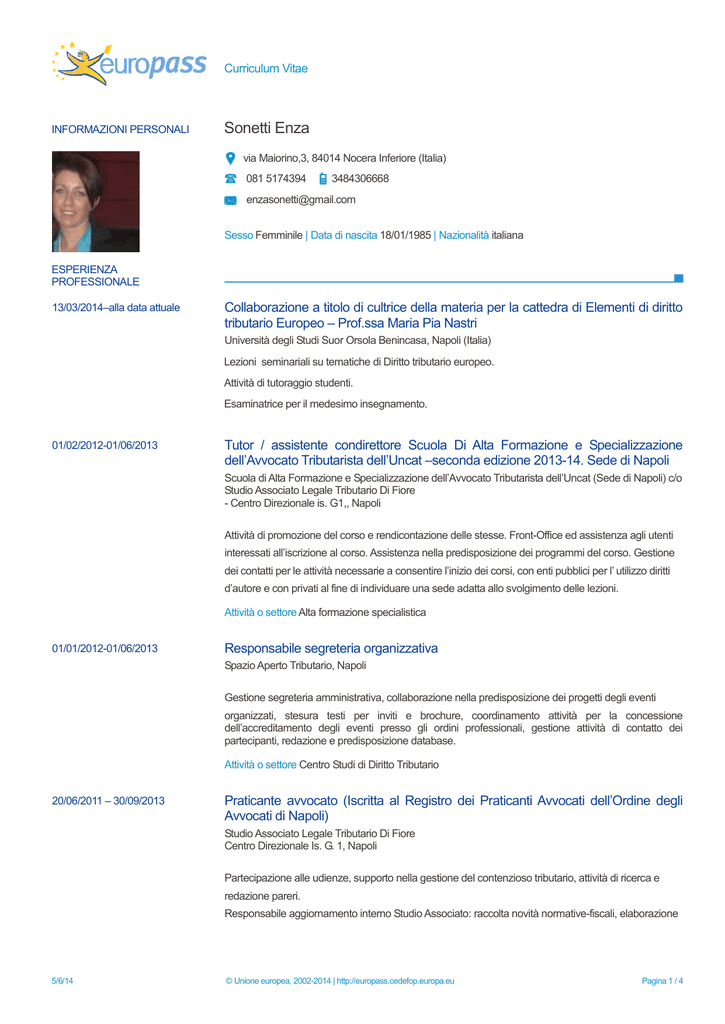 europass

Curriculum Vitae

INFORMAZIONI PERSONALI

Sonetti Enza

via Maiorino,3, 84014 Nocera Inferiore (Italia)

081 5174394 3484306668

enzasonetti@gmail.com

Sesso Femminile | Data di nascita 18/01/1985 | Nazionalità italiana

ESPERIENZA PROFESSIONALE

13/03/2014–alla data attuale

Collaborazione a titolo di cultrice della materia per la cattedra di Elementi di diritto tributario Europeo – Prof.ssa Maria Pia Nastri

Università degli Studi Suor Orsola Benincasa, Napoli (Italia)

Lezioni seminariali su tematiche di Diritto tributario europeo.

Attività di tutoraggio studenti.

Esaminatrice per il medesimo insegnamento.

01/02/2012-01/06/2013

Tutor / assistente condirettore Scuola Di Alta Formazione e Specializzazione dell'Avvocato Tributarista dell'Uncat –seconda edizione 2013-14. Sede di Napoli

Scuola di Alta Formazione e Specializzazione dell'Avvocato Tributarista dell'Uncat (Sede di Napoli) c/o Studio Associato Legale Tributario Di Fiore
- Centro Direzionale is. G1,, Napoli

Attività di promozione del corso e rendicontazione delle stesse. Front-Office ed assistenza agli utenti interessati all'iscrizione al corso. Assistenza nella predisposizione dei programmi del corso. Gestione dei contatti per le attività necessarie a consentire l'inizio dei corsi, con enti pubblici per l' utilizzo diritti d'autore e con privati al fine di individuare una sede adatta allo svolgimento delle lezioni.

Attività o settore Alta formazione specialistica

01/01/2012-01/06/2013

Responsabile segreteria organizzativa

Spazio Aperto Tributario, Napoli

Gestione segreteria amministrativa, collaborazione nella predisposizione dei progetti degli eventi organizzati, stesura testi per inviti e brochure, coordinamento attività per la concessione dell'accreditamento degli eventi presso gli ordini professionali, gestione attività di contatto dei partecipanti, redazione e predisposizione database.

Attività o settore Centro Studi di Diritto Tributario

20/06/2011 – 30/09/2013

Praticante avvocato (Iscritta al Registro dei Praticanti Avvocati dell'Ordine degli Avvocati di Napoli)

Studio Associato Legale Tributario Di Fiore
Centro Direzionale Is. G. 1, Napoli

Partecipazione alle udienze, supporto nella gestione del contenzioso tributario, attività di ricerca e redazione pareri.

Responsabile aggiornamento interno Studio Associato: raccolta novità normative-fiscali, elaborazione

5/6/14 © Unione europea, 2002-2014 | http://europass.cedefop.europa.eu Pagina 1 / 4